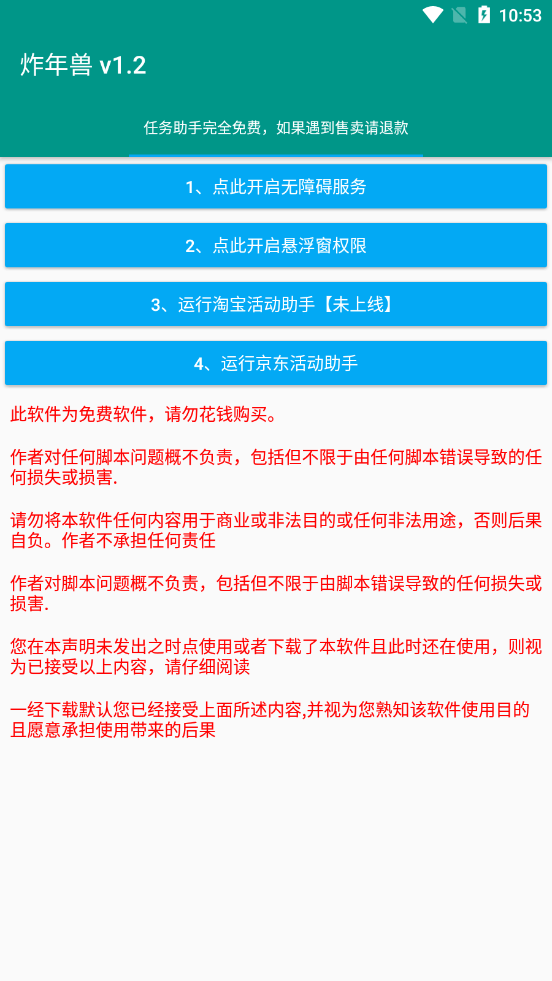 10:53

炸年兽 v1.2

任务助手完全免费，如果遇到售卖请退款

1、点此开启无障碍服务

2、点此开启悬浮窗权限

3、运行淘宝活动助手【未上线】

4、运行京东活动助手

此软件为免费软件，请勿花钱购买。

作者对任何脚本问题概不负责，包括但不限于由任何脚本错误导致的任何损失或损害.

请勿将本软件任何内容用于商业或非法目的或任何非法用途，否则后果自负。作者不承担任何责任

作者对脚本问题概不负责，包括但不限于由脚本错误导致的任何损失或损害.

您在本声明未发出之时点使用或者下载了本软件且此时还在使用，则视为已接受以上内容，请仔细阅读

一经下载默认您已经接受上面所述内容,并视为您熟知该软件使用目的且愿意承担使用带来的后果